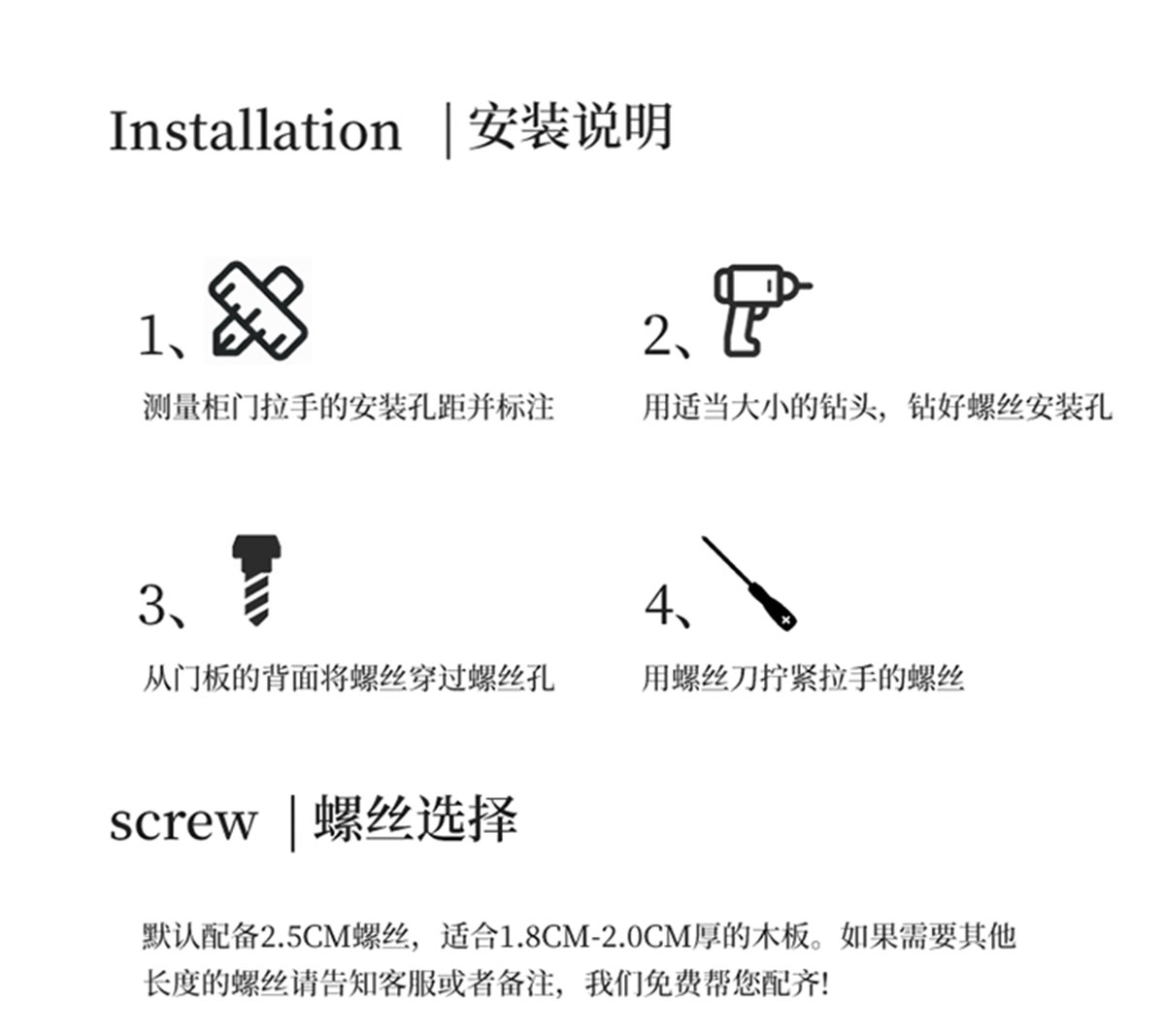 Installation |安装说明

1、

测量柜门拉手的安装孔距并标注

2、

用适当大小的钻头，钻好螺丝安装孔

3、

从门板的背面将螺丝穿过螺丝孔

4、

用螺丝刀拧紧拉手的螺丝

screw |螺丝选择

默认配备2.5CM螺丝，适合1.8CM-2.0CM厚的木板。如果需要其他长度的螺丝请告知客服或者备注，我们免费帮您配齐!